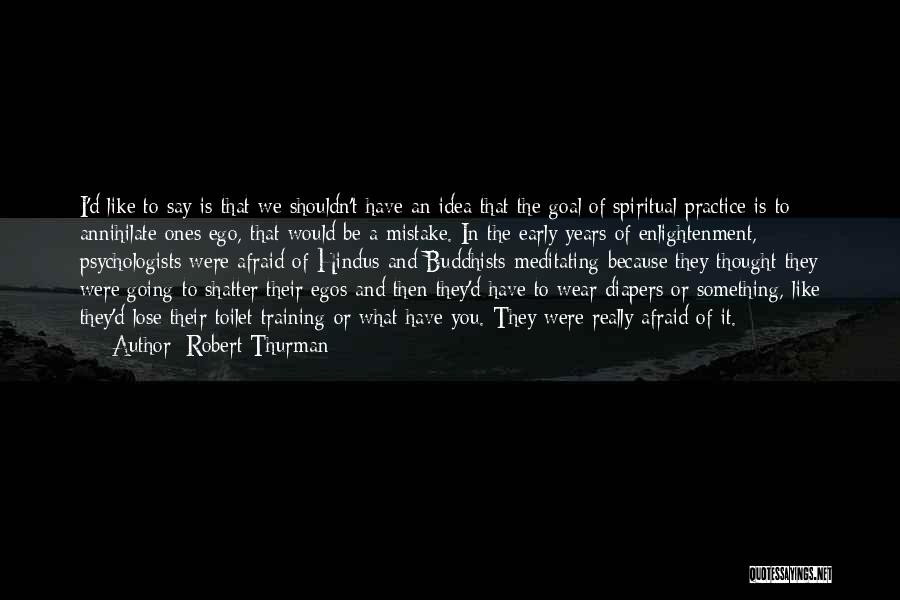 I'd like to say is that we shouldn't have an idea that the goal of spiritual practice is to annihilate ones ego, that would be a mistake. In the early years of enlightenment, psychologists were afraid of Hindus and Buddhists meditating because they thought they were going to shatter their egos and then they'd have to wear diapers or something, like they'd lose their toilet training or what have you. They were really afraid of it.
— Author: Robert Thurman

QUOTESSAYINGS.NET